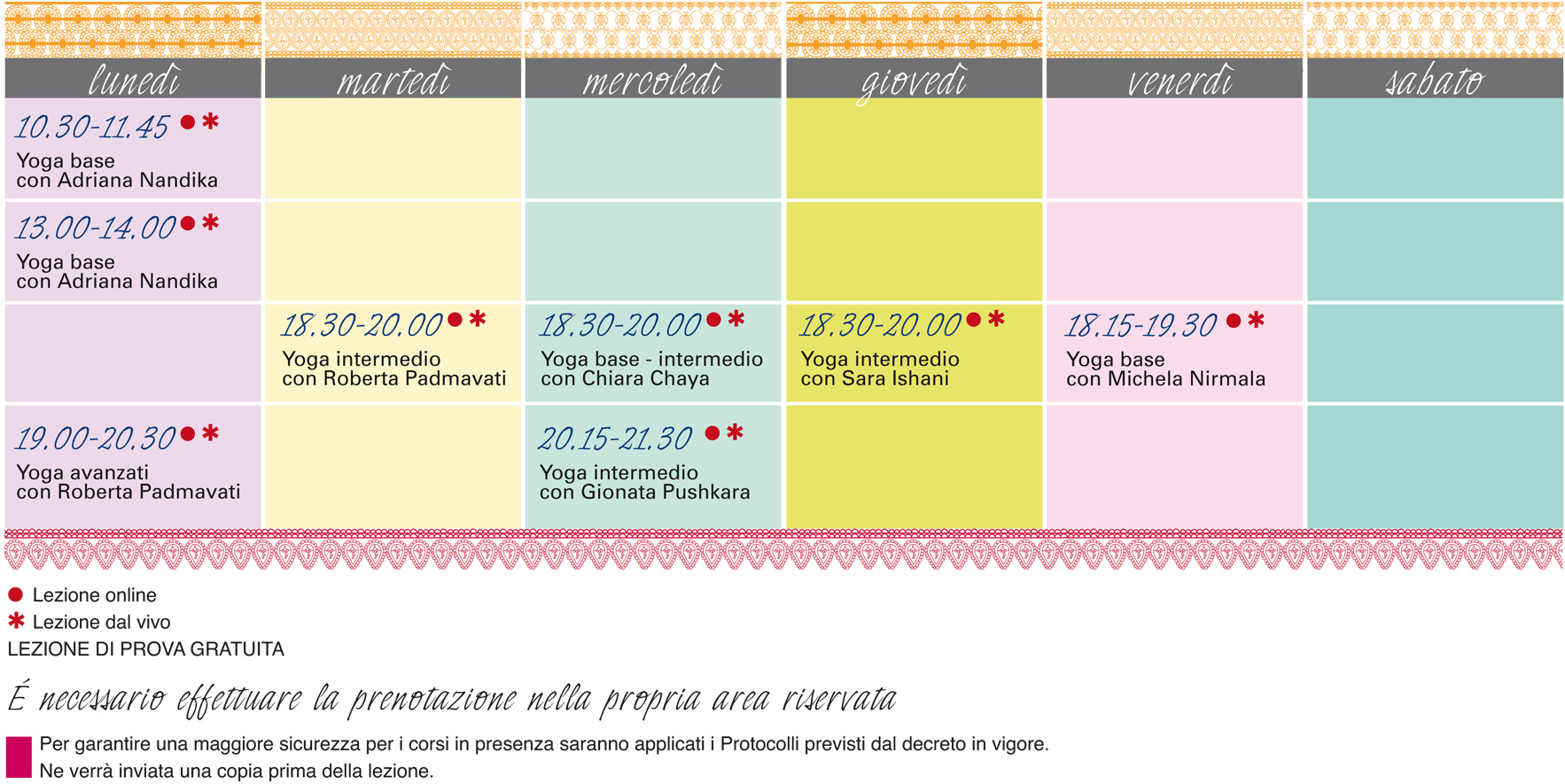 | lunedì | martedì | mercoledì | giovedì | venerdì | sabato |
|---|---|---|---|---|---|
| 10.30-11.45 ● * Yoga base con Adriana Nandika | | | | | |
| 13.00-14.00 ● * Yoga base con Adriana Nandika | | | | | |
| | 18.30-20.00 ● * Yoga intermedio con Roberta Padmavati | 18.30-20.00 ● * Yoga base - intermedio con Chiara Chaya | 18.30-20.00 ● * Yoga intermedio con Sara Ishani | 18.15-19.30 ● * Yoga base con Michela Nirmala | |
| 19.00-20.30 ● * Yoga avanzati con Roberta Padmavati | | 20.15-21.30 ● * Yoga intermedio con Gionata Pushkara | | | |

● Lezione online
* Lezione dal vivo
LEZIONE DI PROVA GRATUITA

É necessario effettuare la prenotazione nella propria area riservata

Per garantire una maggiore sicurezza per i corsi in presenza saranno applicati i Protocolli previsti dal decreto in vigore.
Ne verrà inviata una copia prima della lezione.